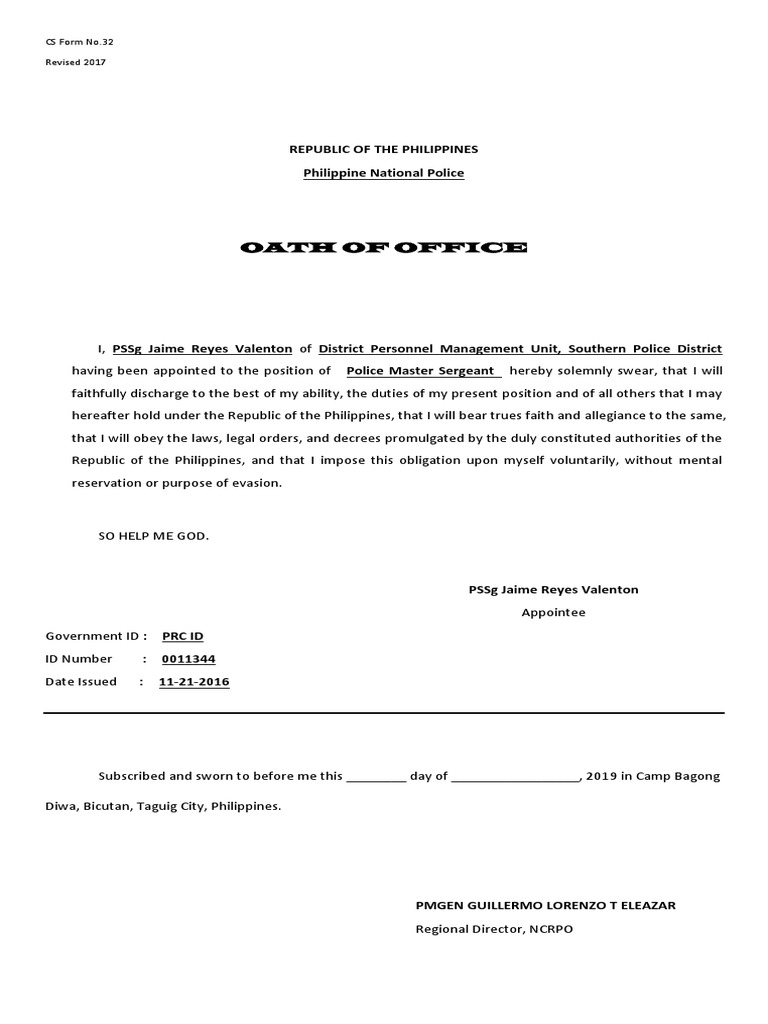 CS Form No.32
Revised 2017

REPUBLIC OF THE PHILIPPINES
Philippine National Police

OATH OF OFFICE

I, PSSg Jaime Reyes Valenton of District Personnel Management Unit, Southern Police District having been appointed to the position of Police Master Sergeant hereby solemnly swear, that I will faithfully discharge to the best of my ability, the duties of my present position and of all others that I may hereafter hold under the Republic of the Philippines, that I will bear trues faith and allegiance to the same, that I will obey the laws, legal orders, and decrees promulgated by the duly constituted authorities of the Republic of the Philippines, and that I impose this obligation upon myself voluntarily, without mental reservation or purpose of evasion.

SO HELP ME GOD.

PSSg Jaime Reyes Valenton
Appointee

Government ID : PRC ID
ID Number : 0011344
Date Issued : 11-21-2016

Subscribed and sworn to before me this _________ day of ___________________, 2019 in Camp Bagong Diwa, Bicutan, Taguig City, Philippines.

PMGEN GUILLERMO LORENZO T ELEAZAR
Regional Director, NCRPO